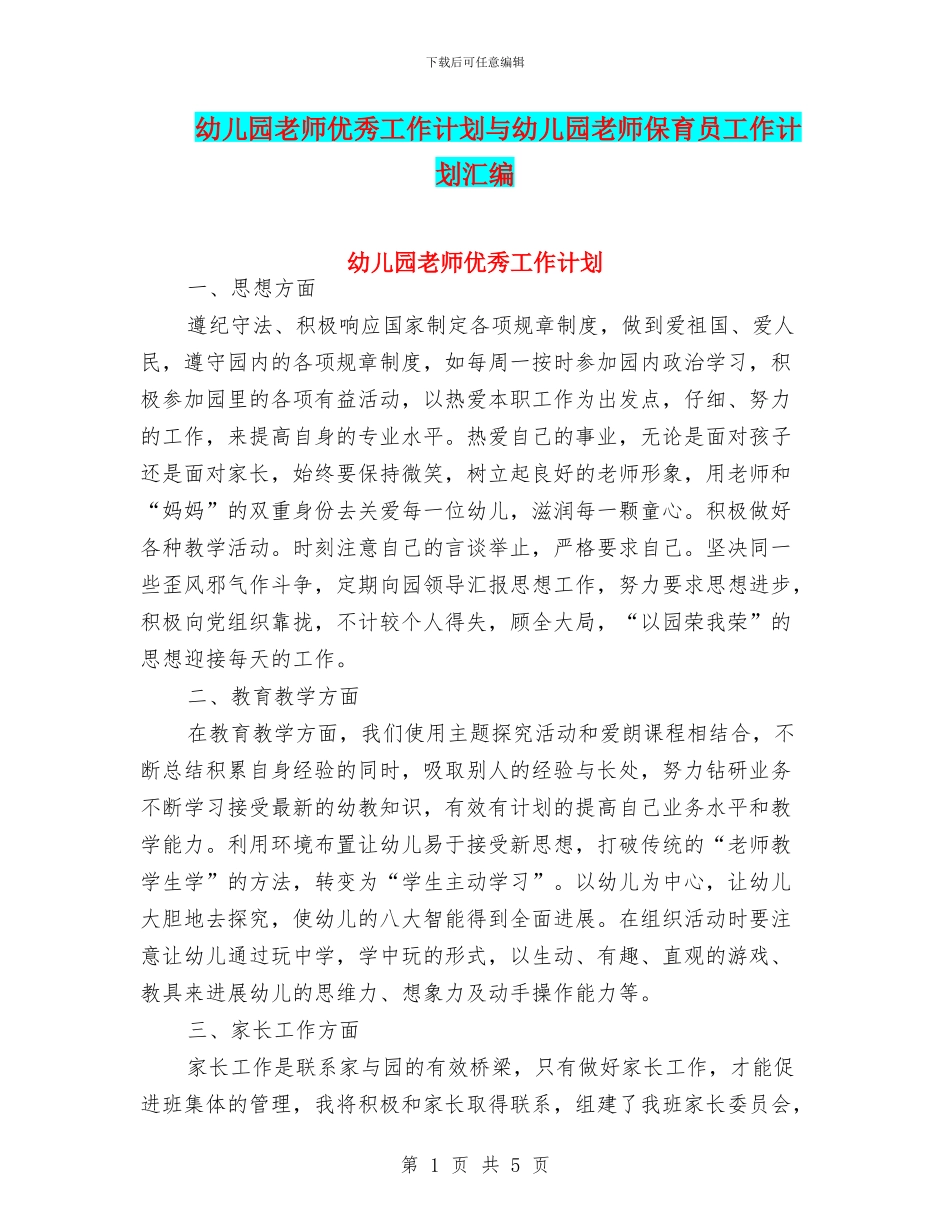 下载后可任意编辑

幼儿园老师优秀工作计划与幼儿园老师保育员工作计划汇编

幼儿园老师优秀工作计划

一、思想方面

遵纪守法、积极响应国家制定各项规章制度，做到爱祖国、爱人民，遵守园内的各项规章制度，如每周一按时参加园内政治学习，积极参加园里的各项有益活动，以热爱本职工作为出发点，仔细、努力的工作，来提高自身的专业水平。热爱自己的事业，无论是面对孩子还是面对家长，始终要保持微笑，树立起良好的老师形象，用老师和“妈妈”的双重身份去关爱每一位幼儿，滋润每一颗童心。积极做好各种教学活动。时刻注意自己的言谈举止，严格要求自己。坚决同一些歪风邪气作斗争，定期向园领导汇报思想工作，努力要求思想进步，积极向党组织靠拢，不计较个人得失，顾全大局，“以园荣我荣”的思想迎接每天的工作。

二、教育教学方面

在教育教学方面，我们使用主题探究活动和爱朗课程相结合，不断总结积累自身经验的同时，吸取别人的经验与长处，努力钻研业务不断学习接受最新的幼教知识，有效有计划的提高自己业务水平和教学能力。利用环境布置让幼儿易于接受新思想，打破传统的“老师教学生学”的方法，转变为“学生主动学习”。以幼儿为中心，让幼儿大胆地去探究，使幼儿的八大智能得到全面进展。在组织活动时要注意让幼儿通过玩中学，学中玩的形式，以生动、有趣、直观的游戏、教具来进展幼儿的思维力、想象力及动手操作能力等。

三、家长工作方面

家长工作是联系家与园的有效桥梁，只有做好家长工作，才能促进班集体的管理，我将积极和家长取得联系，组建了我班家长委员会，

第 1 页 共 5 页